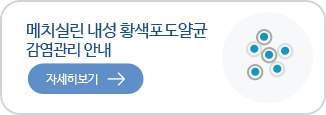 메치실린 내성 황색포도알균 감염관리 안내

자세히보기